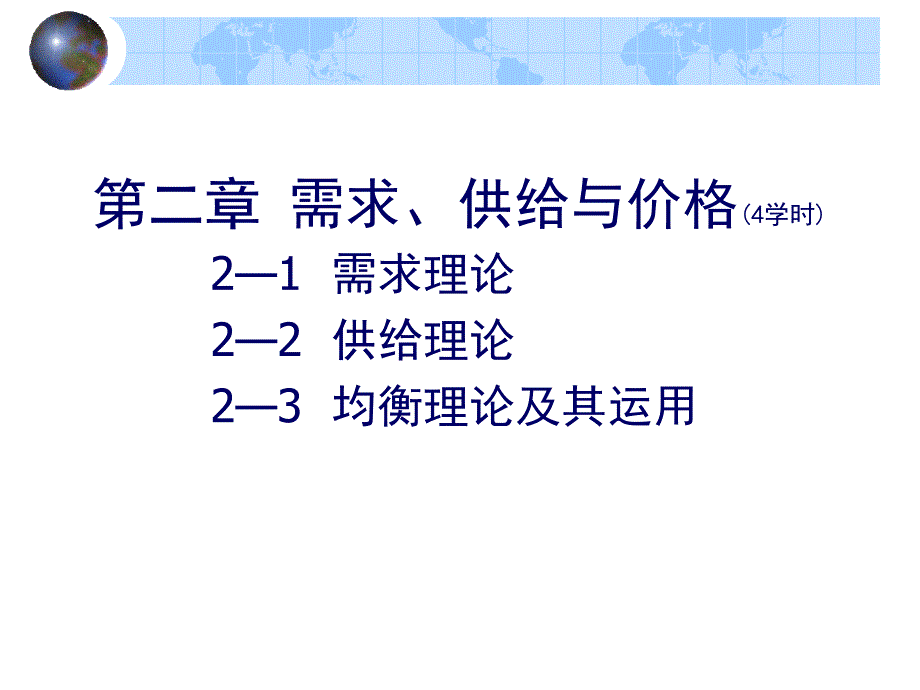 第二章 需求、供给与价格（4学时）

2—1 需求理论

2—2 供给理论

2—3 均衡理论及其运用